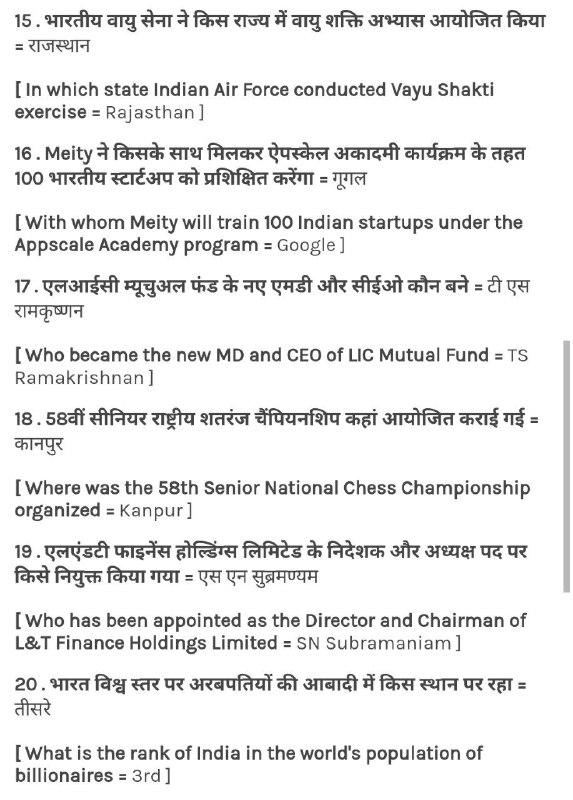 15 . भारतीय वायु सेना ने किस राज्य में वायु शक्ति अभ्यास आयोजित किया = राजस्थान

[ In which state Indian Air Force conducted Vayu Shakti exercise = Rajasthan ]

16 . Meity ने किसके साथ मिलकर ऐपस्केल अकादमी कार्यक्रम के तहत 100 भारतीय स्टार्टअप को प्रशिक्षित करेंगा = गूगल

[ With whom Meity will train 100 Indian startups under the Appscale Academy program = Google ]

17 . एलआईसी म्यूचुअल फंड के नए एमडी और सीईओ कौन बने = टी एस रामकृष्णन

[ Who became the new MD and CEO of LIC Mutual Fund = TS Ramakrishnan ]

18 . 58वीं सीनियर राष्ट्रीय शतरंज चैंपियनशिप कहां आयोजित कराई गई = कानपुर

[ Where was the 58th Senior National Chess Championship organized = Kanpur ]

19 . एलएंडटी फाइनेंस होल्डिंग्स लिमिटेड के निदेशक और अध्यक्ष पद पर किसे नियुक्त किया गया = एस एन सुब्रमण्यम

[ Who has been appointed as the Director and Chairman of L&T Finance Holdings Limited = SN Subramaniam ]

20 . भारत विश्व स्तर पर अरबपतियों की आबादी में किस स्थान पर रहा = तीसरे

[ What is the rank of India in the world's population of billionaires = 3rd ]